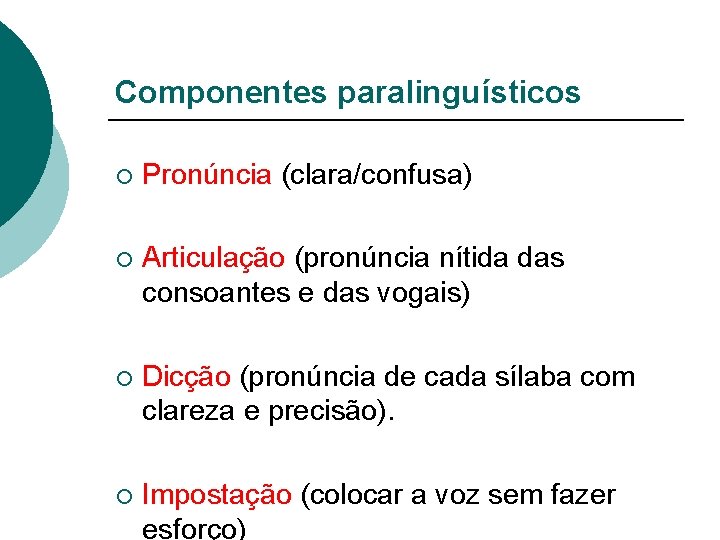 Componentes paralinguísticos

○ Pronúncia (clara/confusa)

○ Articulação (pronúncia nítida das consoantes e das vogais)

○ Dicção (pronúncia de cada sílaba com clareza e precisão).

○ Impostação (colocar a voz sem fazer esforço)